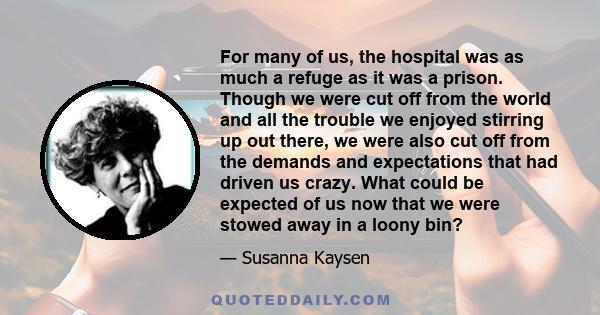 For many of us, the hospital was as much a refuge as it was a prison. Though we were cut off from the world and all the trouble we enjoyed stirring up out there, we were also cut off from the demands and expectations that had driven us crazy. What could be expected of us now that we were stowed away in a loony bin?

— Susanna Kaysen

QUOTEDDAILY.COM